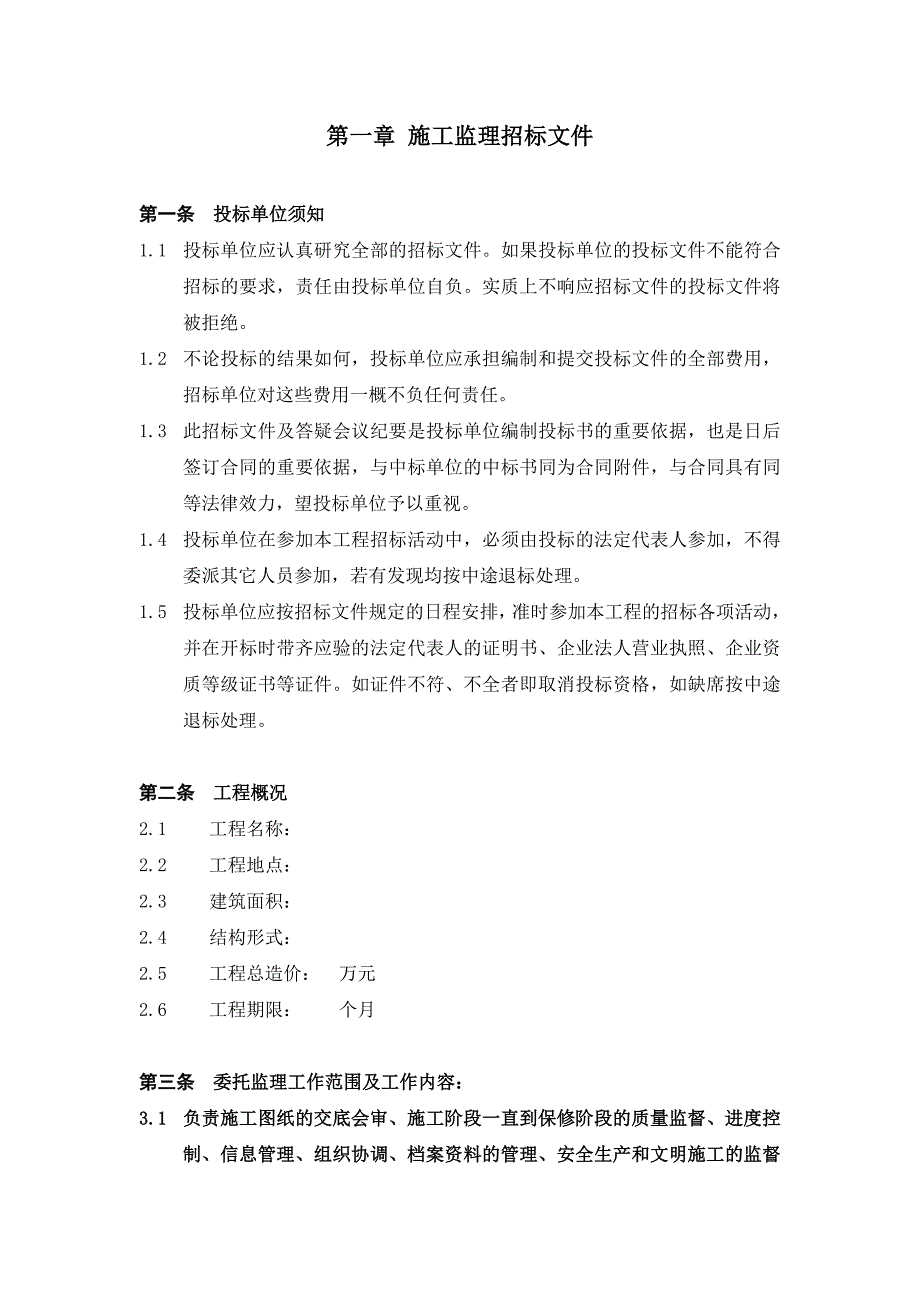 第一章 施工监理招标文件

第一条 投标单位须知

1.1 投标单位应认真研究全部的招标文件。如果投标单位的投标文件不能符合招标的要求，责任由投标单位自负。实质上不响应招标文件的投标文件将被拒绝。

1.2 不论投标的结果如何，投标单位应承担编制和提交投标文件的全部费用，招标单位对这些费用一概不负任何责任。

1.3 此招标文件及答疑会议纪要是投标单位编制投标书的重要依据，也是日后签订合同的重要依据，与中标单位的中标书同为合同附件，与合同具有同等法律效力，望投标单位予以重视。

1.4 投标单位在参加本工程招标活动中，必须由投标的法定代表人参加，不得委派其它人员参加，若有发现均按中途退标处理。

1.5 投标单位应按招标文件规定的日程安排，准时参加本工程的招标各项活动，并在开标时带齐应验的法定代表人的证明书、企业法人营业执照、企业资质等级证书等证件。如证件不符、不全者即取消投标资格，如缺席按中途退标处理。

第二条 工程概况

2.1 工程名称：

2.2 工程地点：

2.3 建筑面积：

2.4 结构形式：

2.5 工程总造价： 万元

2.6 工程期限： 个月

第三条 委托监理工作范围及工作内容：

3.1 负责施工图纸的交底会审、施工阶段一直到保修阶段的质量监督、进度控制、信息管理、组织协调、档案资料的管理、安全生产和文明施工的监督